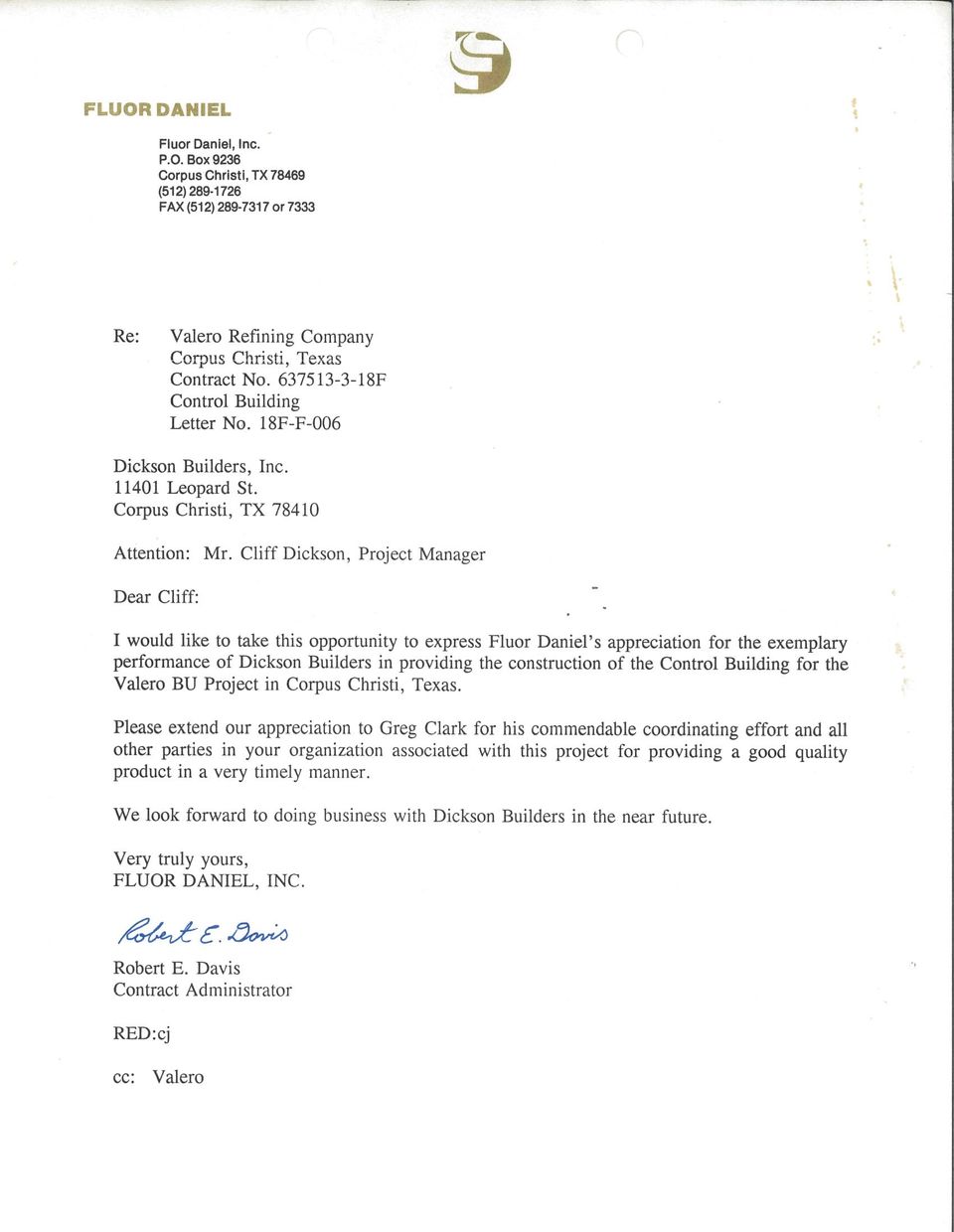 FLUOR DANIEL

Fluor Daniel, Inc.
P.O. Box 9236
Corpus Christi, TX 78469
(512) 289-1726
FAX (512) 289-7317 or 7333

Re: Valero Refining Company
Corpus Christi, Texas
Contract No. 637513-3-18F
Control Building
Letter No. 18F-F-006

Dickson Builders, Inc.
11401 Leopard St.
Corpus Christi, TX 78410

Attention: Mr. Cliff Dickson, Project Manager

Dear Cliff:

I would like to take this opportunity to express Fluor Daniel's appreciation for the exemplary performance of Dickson Builders in providing the construction of the Control Building for the Valero BU Project in Corpus Christi, Texas.

Please extend our appreciation to Greg Clark for his commendable coordinating effort and all other parties in your organization associated with this project for providing a good quality product in a very timely manner.

We look forward to doing business with Dickson Builders in the near future.

Very truly yours,
FLUOR DANIEL, INC.

Robert E. Davis

Robert E. Davis
Contract Administrator

RED:cj

cc: Valero